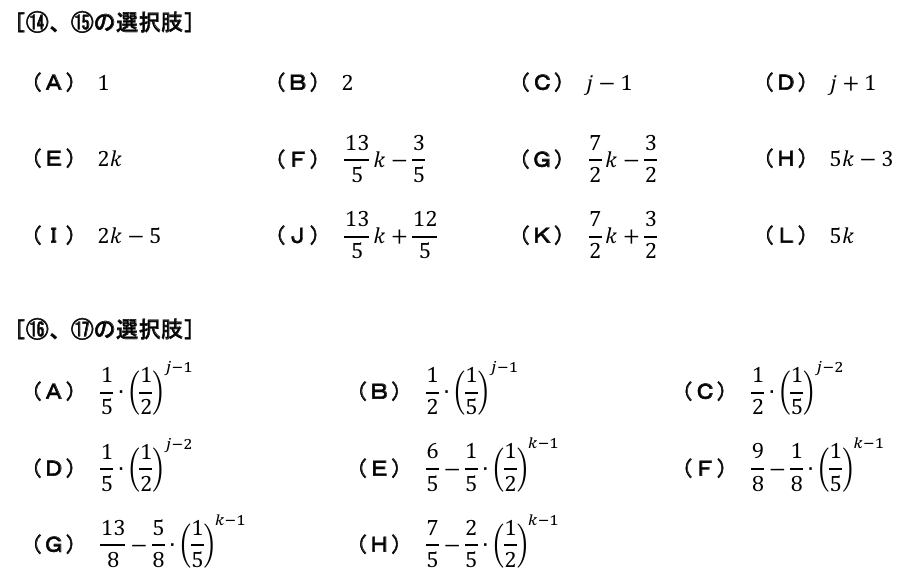 [⑭、⑮の選択肢]

（A） $1$ （B） $2$ （C） $j-1$ （D） $j+1$

（E） $2k$ （F） $\frac{13}{5}k-\frac{3}{5}$ （G） $\frac{7}{2}k-\frac{3}{2}$ （H） $5k-3$

（I） $2k-5$ （J） $\frac{13}{5}k+\frac{12}{5}$ （K） $\frac{7}{2}k+\frac{3}{2}$ （L） $5k$

[⑯、⑰の選択肢]

（A） $\frac{1}{5}\cdot\left(\frac{1}{2}\right)^{j-1}$ （B） $\frac{1}{2}\cdot\left(\frac{1}{5}\right)^{j-1}$ （C） $\frac{1}{2}\cdot\left(\frac{1}{5}\right)^{j-2}$

（D） $\frac{1}{5}\cdot\left(\frac{1}{2}\right)^{j-2}$ （E） $\frac{6}{5}-\frac{1}{5}\cdot\left(\frac{1}{2}\right)^{k-1}$ （F） $\frac{9}{8}-\frac{1}{8}\cdot\left(\frac{1}{5}\right)^{k-1}$

（G） $\frac{13}{8}-\frac{5}{8}\cdot\left(\frac{1}{5}\right)^{k-1}$ （H） $\frac{7}{5}-\frac{2}{5}\cdot\left(\frac{1}{2}\right)^{k-1}$